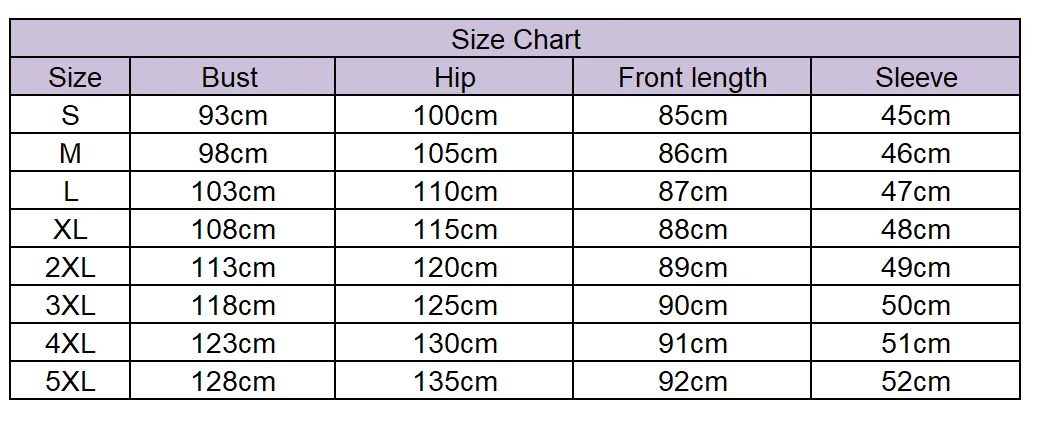 Size Chart

| Size | Bust | Hip | Front length | Sleeve |
|---|---|---|---|---|
| S | 93cm | 100cm | 85cm | 45cm |
| M | 98cm | 105cm | 86cm | 46cm |
| L | 103cm | 110cm | 87cm | 47cm |
| XL | 108cm | 115cm | 88cm | 48cm |
| 2XL | 113cm | 120cm | 89cm | 49cm |
| 3XL | 118cm | 125cm | 90cm | 50cm |
| 4XL | 123cm | 130cm | 91cm | 51cm |
| 5XL | 128cm | 135cm | 92cm | 52cm |